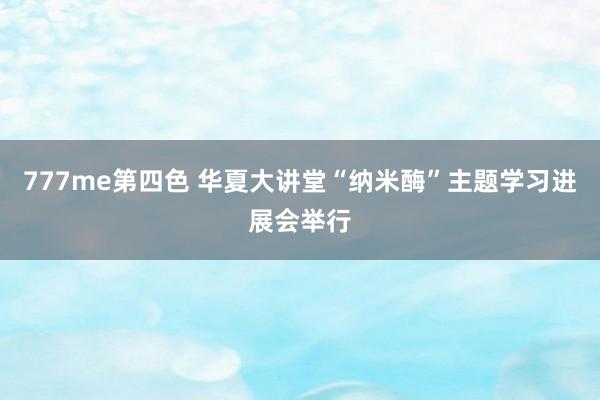 777me第四色 华夏大讲堂“纳米酶”主题学习进展会举行